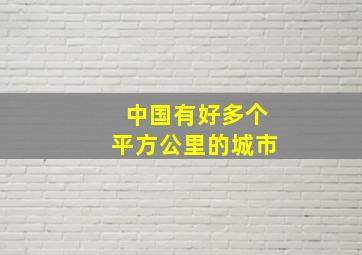 中国有好多个
平方公里的城市